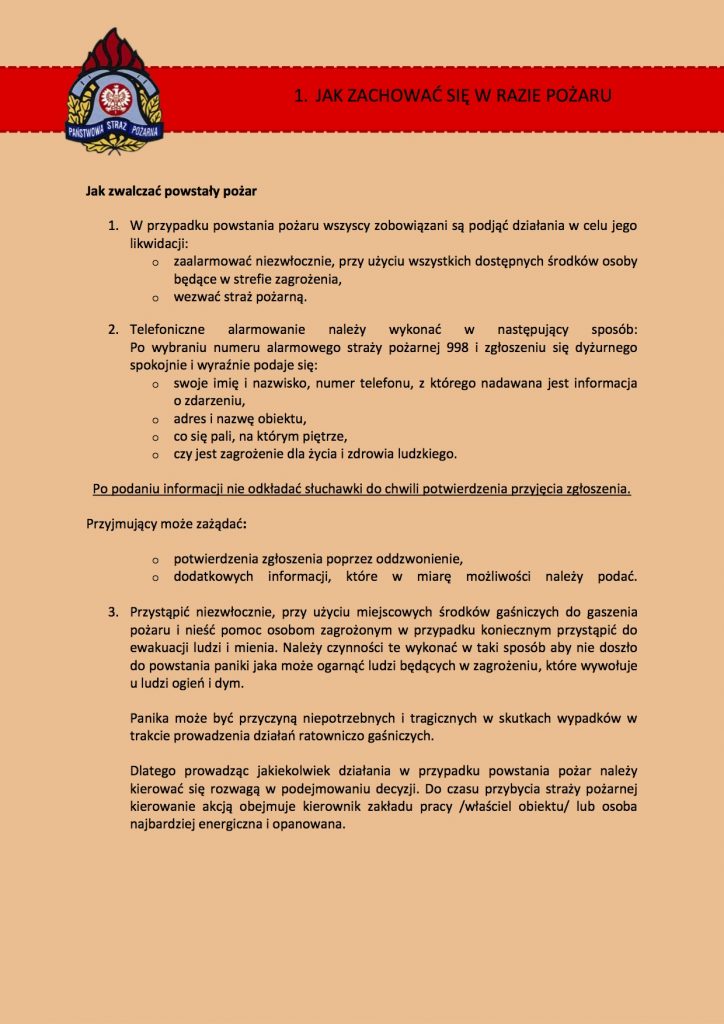 PAŃSTWOWA STRAŻ POŻARNA

1. JAK ZACHOWAĆ SIĘ W RAZIE POŻARU

Jak zwalczać powstały pożar

1. W przypadku powstania pożaru wszyscy zobowiązani są podjąć działania w celu jego likwidacji:
   o zaalarmować niezwłocznie, przy użyciu wszystkich dostępnych środków osoby będące w strefie zagrożenia,
   o wezwać straż pożarną.

2. Telefoniczne alarmowanie należy wykonać w następujący sposób: Po wybraniu numeru alarmowego straży pożarnej 998 i zgłoszeniu się dyżurnego spokojnie i wyraźnie podaje się:
   o swoje imię i nazwisko, numer telefonu, z którego nadawana jest informacja o zdarzeniu,
   o adres i nazwę obiektu,
   o co się pali, na którym piętrze,
   o czy jest zagrożenie dla życia i zdrowia ludzkiego.

Po podaniu informacji nie odkładać słuchawki do chwili potwierdzenia przyjęcia zgłoszenia.

Przyjmujący może zażądać:

   o potwierdzenia zgłoszenia poprzez oddzwonienie,
   o dodatkowych informacji, które w miarę możliwości należy podać.

3. Przystąpić niezwłocznie, przy użyciu miejscowych środków gaśniczych do gaszenia pożaru i nieść pomoc osobom zagrożonym w przypadku koniecznym przystąpić do ewakuacji ludzi i mienia. Należy czynności te wykonać w taki sposób aby nie doszło do powstania paniki jaka może ogarnąć ludzi będących w zagrożeniu, które wywołuje u ludzi ogień i dym.

Panika może być przyczyną niepotrzebnych i tragicznych w skutkach wypadków w trakcie prowadzenia działań ratowniczo gaśniczych.

Dlatego prowadząc jakiekolwiek działania w przypadku powstania pożar należy kierować się rozwagą w podejmowaniu decyzji. Do czasu przybycia straży pożarnej kierowanie akcją obejmuje kierownik zakładu pracy /właściel obiektu/ lub osoba najbardziej energiczna i opanowana.